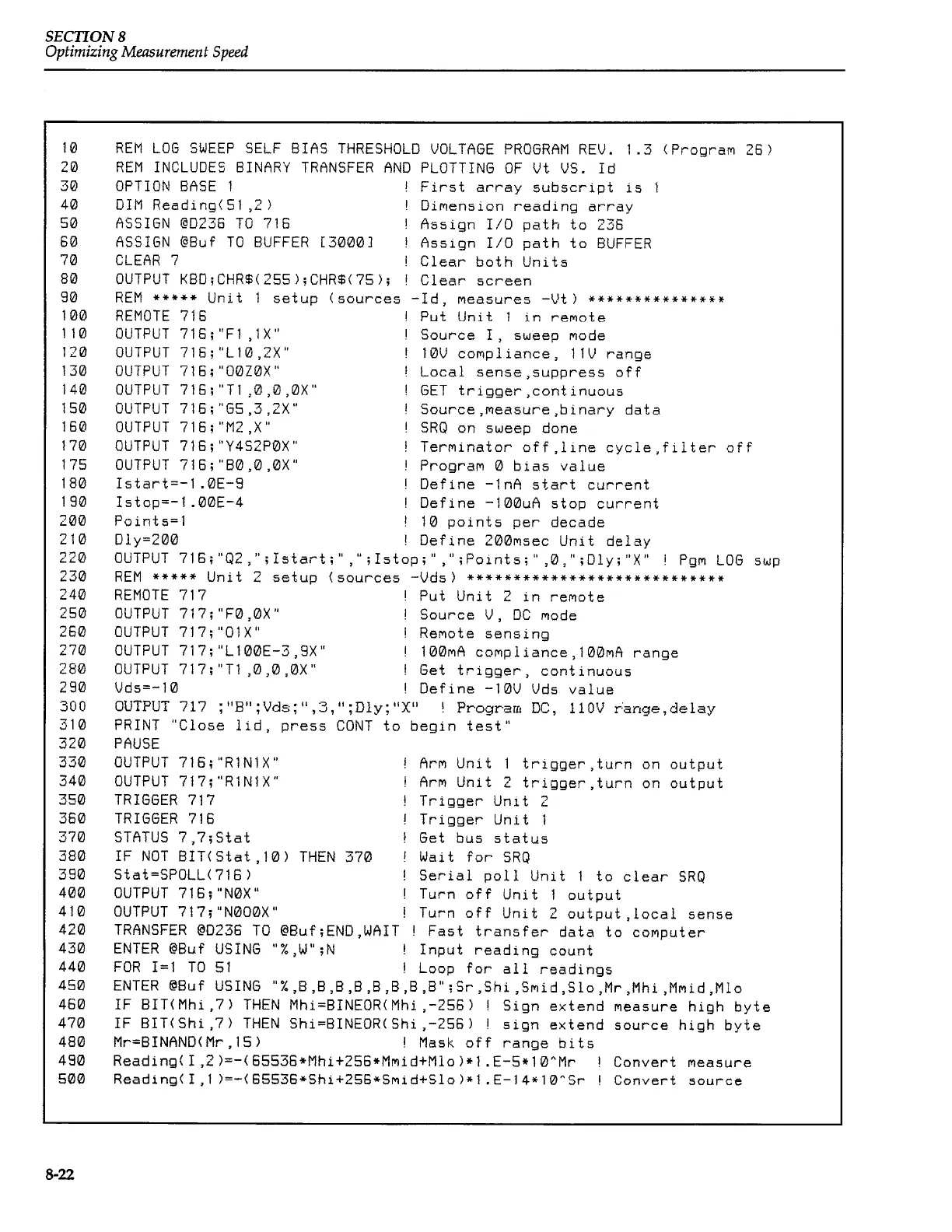 SECTION 8
Optimizing Measurement Speed

10 REM LOG SWEEP SELF BIAS THRESHOLD VOLTAGE PROGRAM REV. 1.3 (Program 26)
20 REM INCLUDES BINARY TRANSFER AND PLOTTING OF Vt VS. Id
30 OPTION BASE 1 ! First array subscript is 1
40 DIM Reading(51,2) ! Dimension reading array
50 ASSIGN @D236 TO 716 ! Assign I/O path to 236
60 ASSIGN @Buf TO BUFFER [3000] ! Assign I/O path to BUFFER
70 CLEAR 7 ! Clear both Units
80 OUTPUT KBD;CHR$(255);CHR$(75); ! Clear screen
90 REM ***** Unit 1 setup (sources -Id, measures -Vt) ***************
100 REMOTE 716 ! Put Unit 1 in remote
110 OUTPUT 716;"F1,1X" ! Source I, sweep mode
120 OUTPUT 716;"L10,2X" ! 10V compliance, 11V range
130 OUTPUT 716;"O0Z0X" ! Local sense,suppress off
140 OUTPUT 716;"T1,0,0,0X" ! GET trigger,continuous
150 OUTPUT 716;"G5,3,2X" ! Source,measure,binary data
160 OUTPUT 716;"M2,X" ! SRQ on sweep done
170 OUTPUT 716;"Y4S2P0X" ! Terminator off,line cycle,filter off
175 OUTPUT 716;"B0,0,0X" ! Program 0 bias value
180 Istart=-1.0E-9 ! Define -1nA start current
190 Istop=-1.00E-4 ! Define -100uA stop current
200 Points=1 ! 10 points per decade
210 Dly=200 ! Define 200msec Unit delay
220 OUTPUT 716;"Q2,";Istart;",";Istop;",";Points;",0,";Dly;"X" ! Pgm LOG swp
230 REM ***** Unit 2 setup (sources -Vds) ****************************
240 REMOTE 717 ! Put Unit 2 in remote
250 OUTPUT 717;"F0,0X" ! Source V, DC mode
260 OUTPUT 717;"O1X" ! Remote sensing
270 OUTPUT 717;"L100E-3,9X" ! 100mA compliance,100mA range
280 OUTPUT 717;"T1,0,0,0X" ! Get trigger, continuous
290 Vds=-10 ! Define -10V Vds value
300 OUTPUT 717 ;"B";Vds;",3,";Dly;"X" ! Program DC, 110V range,delay
310 PRINT "Close lid, press CONT to begin test"
320 PAUSE
330 OUTPUT 716;"R1N1X" ! Arm Unit 1 trigger,turn on output
340 OUTPUT 717;"R1N1X" ! Arm Unit 2 trigger,turn on output
350 TRIGGER 717 ! Trigger Unit 2
360 TRIGGER 716 ! Trigger Unit 1
370 STATUS 7,7;Stat ! Get bus status
380 IF NOT BIT(Stat,10) THEN 370 ! Wait for SRQ
390 Stat=SPOLL(716) ! Serial poll Unit 1 to clear SRQ
400 OUTPUT 716;"N0X" ! Turn off Unit 1 output
410 OUTPUT 717;"N0O0X" ! Turn off Unit 2 output,local sense
420 TRANSFER @D236 TO @Buf;END,WAIT ! Fast transfer data to computer
430 ENTER @Buf USING "%,W";N ! Input reading count
440 FOR I=1 TO 51 ! Loop for all readings
450 ENTER @Buf USING "%,B,B,B,B,B,B,B,B";Sr,Shi,Smid,Slo,Mr,Mhi,Mmid,Mlo
460 IF BIT(Mhi,7) THEN Mhi=BINEOR(Mhi,-256) ! Sign extend measure high byte
470 IF BIT(Shi,7) THEN Shi=BINEOR(Shi,-256) ! sign extend source high byte
480 Mr=BINAND(Mr,15) ! Mask off range bits
490 Reading(I,2)=-(65536*Mhi+256*Mmid+Mlo)*1.E-5*10^Mr ! Convert measure
500 Reading(I,1)=-(65536*Shi+256*Smid+Slo)*1.E-14*10^Sr ! Convert source

8-22